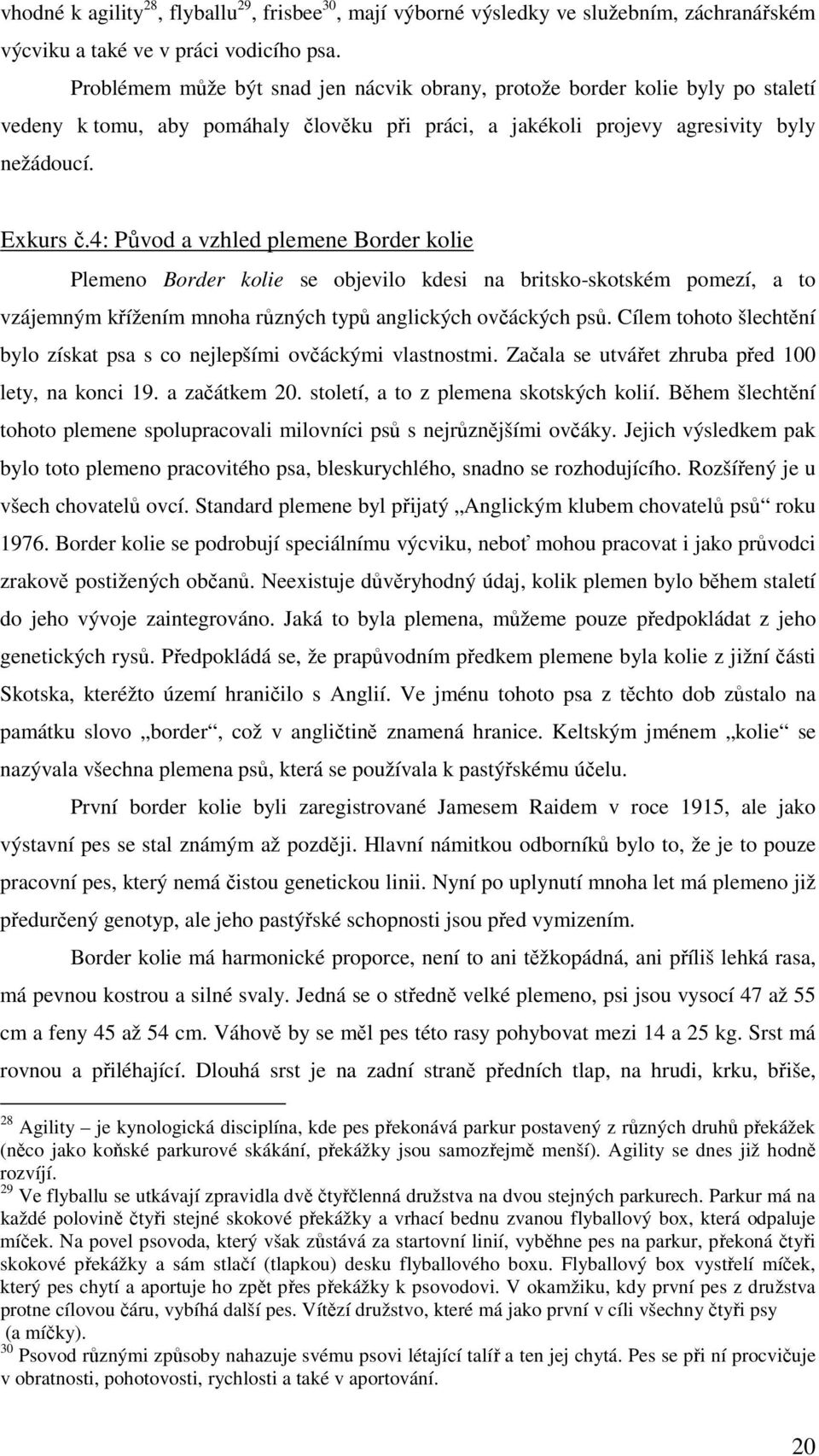 vhodné k agility$^{28}$, flyballu$^{29}$, frisbee$^{30}$, mají výborné výsledky ve služebním, záchranářském výcviku a také ve v práci vodicího psa.

Problémem může být snad jen nácvik obrany, protože border kolie byly po staletí vedeny k tomu, aby pomáhaly člověku při práci, a jakékoli projevy agresivity byly nežádoucí.

Exkurs č.4: Původ a vzhled plemene Border kolie

Plemeno Border kolie se objevilo kdesi na britsko-skotském pomezí, a to vzájemným křížením mnoha různých typů anglických ovčáckých psů. Cílem tohoto šlechtění bylo získat psa s co nejlepšími ovčáckými vlastnostmi. Začala se utvářet zhruba před 100 lety, na konci 19. a začátkem 20. století, a to z plemena skotských kolií. Během šlechtění tohoto plemene spolupracovali milovníci psů s nejrůznějšími ovčáky. Jejich výsledkem pak bylo toto plemeno pracovitého psa, bleskurychlého, snadno se rozhodujícího. Rozšířený je u všech chovatelů ovcí. Standard plemene byl přijatý „Anglickým klubem chovatelů psů“ roku 1976. Border kolie se podrobují speciálnímu výcviku, neboť mohou pracovat i jako průvodci zrakově postižených občanů. Neexistuje důvěryhodný údaj, kolik plemen bylo během staletí do jeho vývoje zaintegrováno. Jaká to byla plemena, můžeme pouze předpokládat z jeho genetických rysů. Předpokládá se, že prapůvodním předkem plemene byla kolie z jižní části Skotska, kteréžto území hraničilo s Anglií. Ve jménu tohoto psa z těchto dob zůstalo na památku slovo „border“, což v angličtině znamená hranice. Keltským jménem „kolie“ se nazývala všechna plemena psů, která se používala k pastýřskému účelu.

První border kolie byli zaregistrované Jamesem Raidem v roce 1915, ale jako výstavní pes se stal známým až později. Hlavní námitkou odborníků bylo to, že je to pouze pracovní pes, který nemá čistou genetickou linii. Nyní po uplynutí mnoha let má plemeno již předurčený genotyp, ale jeho pastýřské schopnosti jsou před vymizením.

Border kolie má harmonické proporce, není to ani těžkopádná, ani příliš lehká rasa, má pevnou kostrou a silné svaly. Jedná se o středně velké plemeno, psi jsou vysocí 47 až 55 cm a feny 45 až 54 cm. Váhově by se měl pes této rasy pohybovat mezi 14 a 25 kg. Srst má rovnou a přiléhající. Dlouhá srst je na zadní straně předních tlap, na hrudi, krku, břiše,

$^{28}$ Agility – je kynologická disciplína, kde pes překonává parkur postavený z různých druhů překážek (něco jako koňské parkurové skákání, překážky jsou samozřejmě menší). Agility se dnes již hodně rozvíjí.
$^{29}$ Ve flyballu se utkávají zpravidla dvě čtyřčlenná družstva na dvou stejných parkurech. Parkur má na každé polovině čtyři stejné skokové překážky a vrhací bednu zvanou flyballový box, která odpaluje míček. Na povel psovoda, který však zůstává za startovní linií, vyběhne pes na parkur, překoná čtyři skokové překážky a sám stlačí (tlapkou) desku flyballového boxu. Flyballový box vystřelí míček, který pes chytí a aportuje ho zpět přes překážky k psovodovi. V okamžiku, kdy první pes z družstva protne cílovou čáru, vybíhá další pes. Vítězí družstvo, které má jako první v cíli všechny čtyři psy (a míčky).
$^{30}$ Psovod různými způsoby nahazuje svému psovi létající talíř a ten jej chytá. Pes se při ní procvičuje v obratnosti, pohotovosti, rychlosti a také v aportování.

20